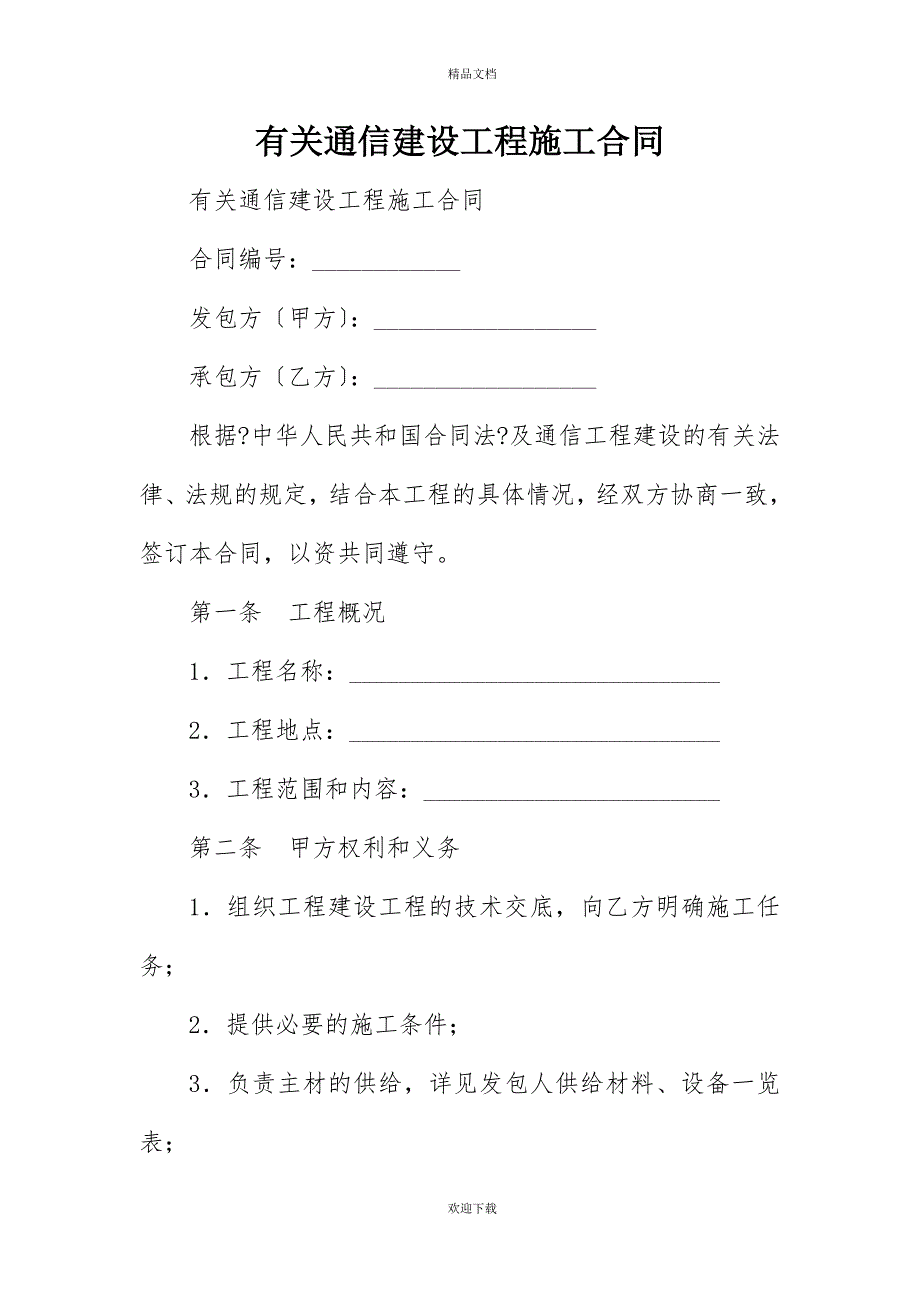 精品文档

有关通信建设工程施工合同

有关通信建设工程施工合同

合同编号：____________

发包方〔甲方〕：__________________

承包方〔乙方〕：__________________

根据?中华人民共和国合同法?及通信工程建设的有关法律、法规的规定，结合本工程的具体情况，经双方协商一致，签订本合同，以资共同遵守。

第一条　工程概况

1．工程名称：______________________________

2．工程地点：______________________________

3．工程范围和内容：________________________

第二条　甲方权利和义务

1．组织工程建设工程的技术交底，向乙方明确施工任务；

2．提供必要的施工条件；

3．负责主材的供给，详见发包人供给材料、设备一览表；

欢迎下载